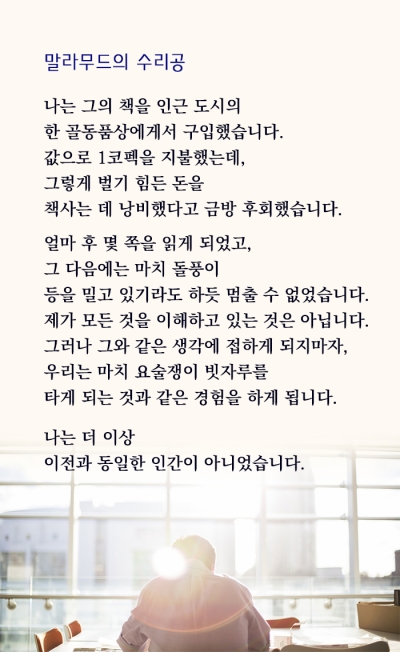 말라무드의 수리공

나는 그의 책을 인근 도시의
한 골동품상에게서 구입했습니다.
값으로 1코펙을 지불했는데,
그렇게 벌기 힘든 돈을
책사는 데 낭비했다고 금방 후회했습니다.

얼마 후 몇 쪽을 읽게 되었고,
그 다음에는 마치 돌풍이
등을 밀고 있기라도 하듯 멈출 수 없었습니다.
제가 모든 것을 이해하고 있는 것은 아닙니다.
그러나 그와 같은 생각에 접하게 되지마자,
우리는 마치 요술쟁이 빗자루를
타게 되는 것과 같은 경험을 하게 됩니다.

나는 더 이상
이전과 동일한 인간이 아니었습니다.